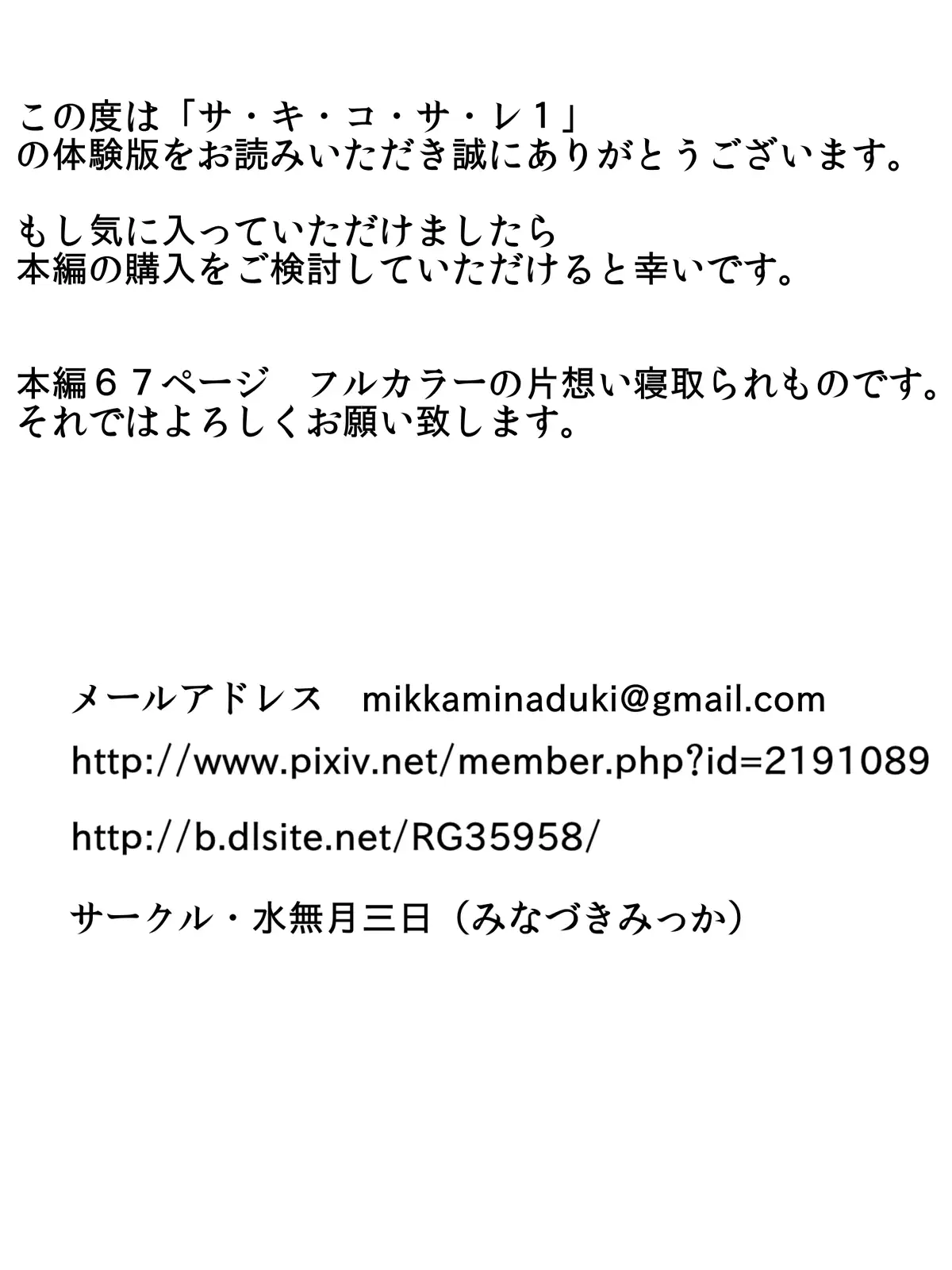 この度は「サ・キ・コ・サ・レ１」
の体験版をお読みいただき誠にありがとうございます。

もし気に入っていただけましたら
本編の購入をご検討していただけると幸いです。

本編６７ページ　フルカラーの片想い寝取られものです。
それではよろしくお願い致します。

メールアドレス　mikkaminaduki@gmail.com

http://www.pixiv.net/member.php?id=2191089

http://b.dlsite.net/RG35958/

サークル・水無月三日（みなづきみっか）